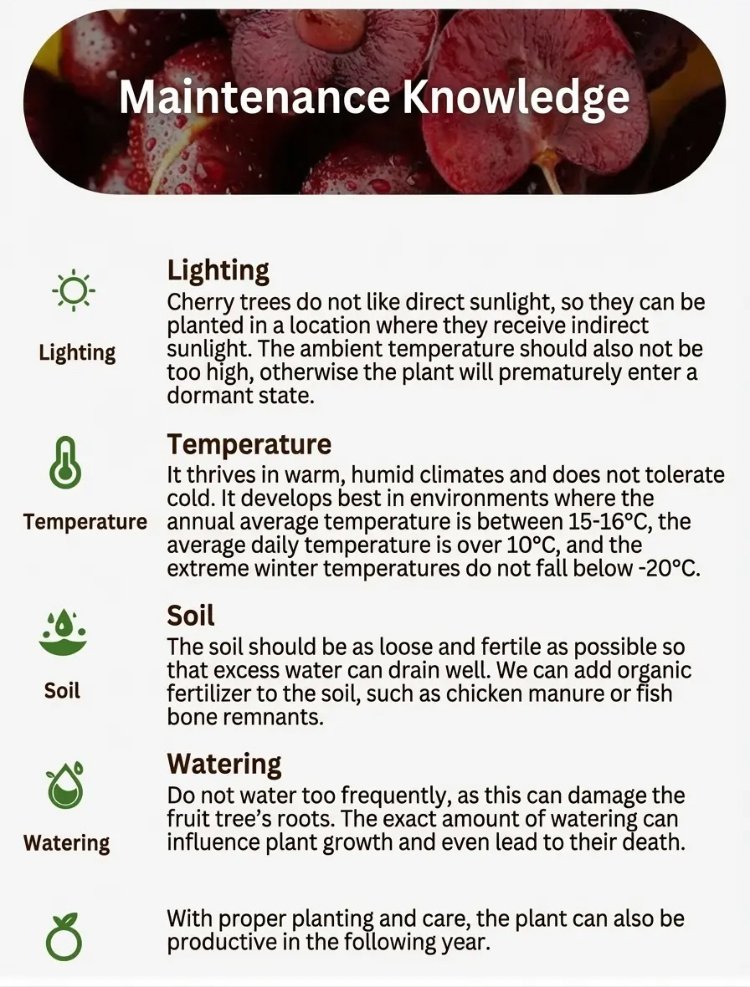 Maintenance Knowledge

Lighting

Lighting

Cherry trees do not like direct sunlight, so they can be planted in a location where they receive indirect sunlight. The ambient temperature should also not be too high, otherwise the plant will prematurely enter a dormant state.

Temperature

Temperature

It thrives in warm, humid climates and does not tolerate cold. It develops best in environments where the annual average temperature is between 15-16°C, the average daily temperature is over 10°C, and the extreme winter temperatures do not fall below -20°C.

Soil

Soil

The soil should be as loose and fertile as possible so that excess water can drain well. We can add organic fertilizer to the soil, such as chicken manure or fish bone remnants.

Watering

Watering

Do not water too frequently, as this can damage the fruit tree's roots. The exact amount of watering can influence plant growth and even lead to their death.

With proper planting and care, the plant can also be productive in the following year.